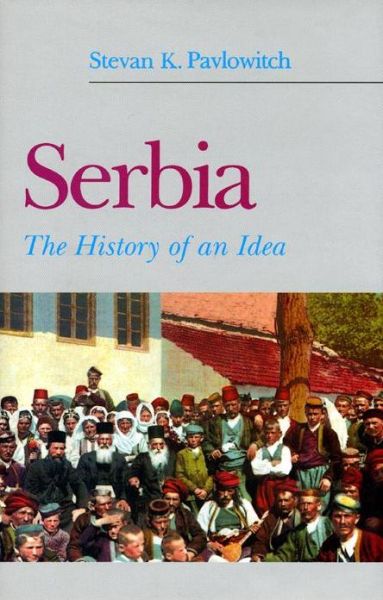 Stevan K. Pavlowitch

Serbia

The History of an Idea